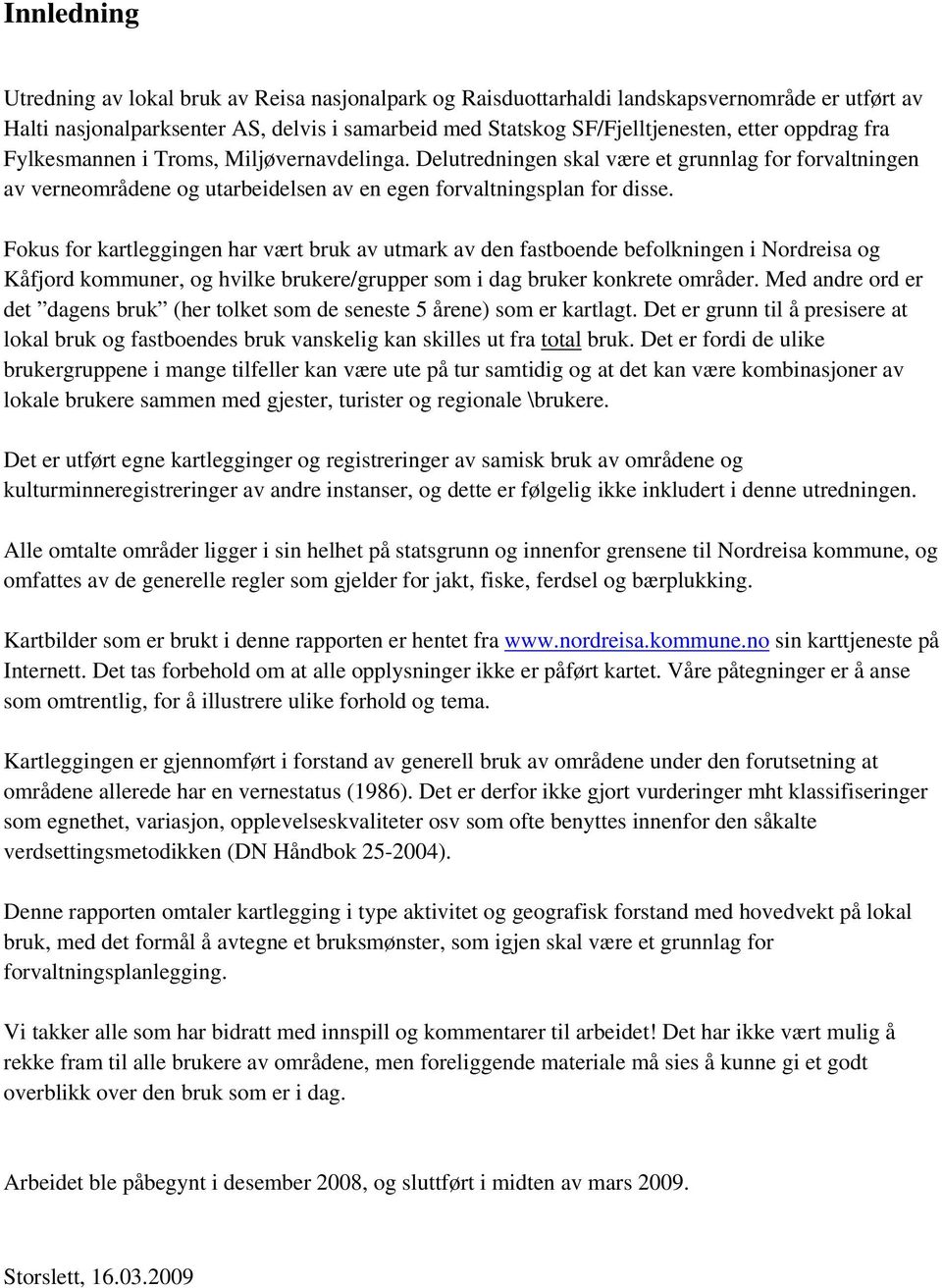 Innledning

Utredning av lokal bruk av Reisa nasjonalpark og Raisduottarhaldi landskapsvernområde er utført av Halti nasjonalparksenter AS, delvis i samarbeid med Statskog SF/Fjelltjenesten, etter oppdrag fra Fylkesmannen i Troms, Miljøvernavdelinga. Delutredningen skal være et grunnlag for forvaltningen av verneområdene og utarbeidelsen av en egen forvaltningsplan for disse.

Fokus for kartleggingen har vært bruk av utmark av den fastboende befolkningen i Nordreisa og Kåfjord kommuner, og hvilke brukere/grupper som i dag bruker konkrete områder. Med andre ord er det ”dagens bruk” (her tolket som de seneste 5 årene) som er kartlagt. Det er grunn til å presisere at lokal bruk og fastboendes bruk vanskelig kan skilles ut fra total bruk. Det er fordi de ulike brukergruppene i mange tilfeller kan være ute på tur samtidig og at det kan være kombinasjoner av lokale brukere sammen med gjester, turister og regionale \brukere.

Det er utført egne kartlegginger og registreringer av samisk bruk av områdene og kulturminneregistreringer av andre instanser, og dette er følgelig ikke inkludert i denne utredningen.

Alle omtalte områder ligger i sin helhet på statsgrunn og innenfor grensene til Nordreisa kommune, og omfattes av de generelle regler som gjelder for jakt, fiske, ferdsel og bærplukking.

Kartbilder som er brukt i denne rapporten er hentet fra www.nordreisa.kommune.no sin karttjeneste på Internett. Det tas forbehold om at alle opplysninger ikke er påført kartet. Våre påtegninger er å anse som omtrentlig, for å illustrere ulike forhold og tema.

Kartleggingen er gjennomført i forstand av generell bruk av områdene under den forutsetning at områdene allerede har en vernestatus (1986). Det er derfor ikke gjort vurderinger mht klassifiseringer som egnethet, variasjon, opplevelseskvaliteter osv som ofte benyttes innenfor den såkalte verdsettingsmetodikken (DN Håndbok 25-2004).

Denne rapporten omtaler kartlegging i type aktivitet og geografisk forstand med hovedvekt på lokal bruk, med det formål å avtegne et bruksmønster, som igjen skal være et grunnlag for forvaltningsplanlegging.

Vi takker alle som har bidratt med innspill og kommentarer til arbeidet! Det har ikke vært mulig å rekke fram til alle brukere av områdene, men foreliggende materiale må sies å kunne gi et godt overblikk over den bruk som er i dag.

Arbeidet ble påbegynt i desember 2008, og sluttført i midten av mars 2009.

Storslett, 16.03.2009